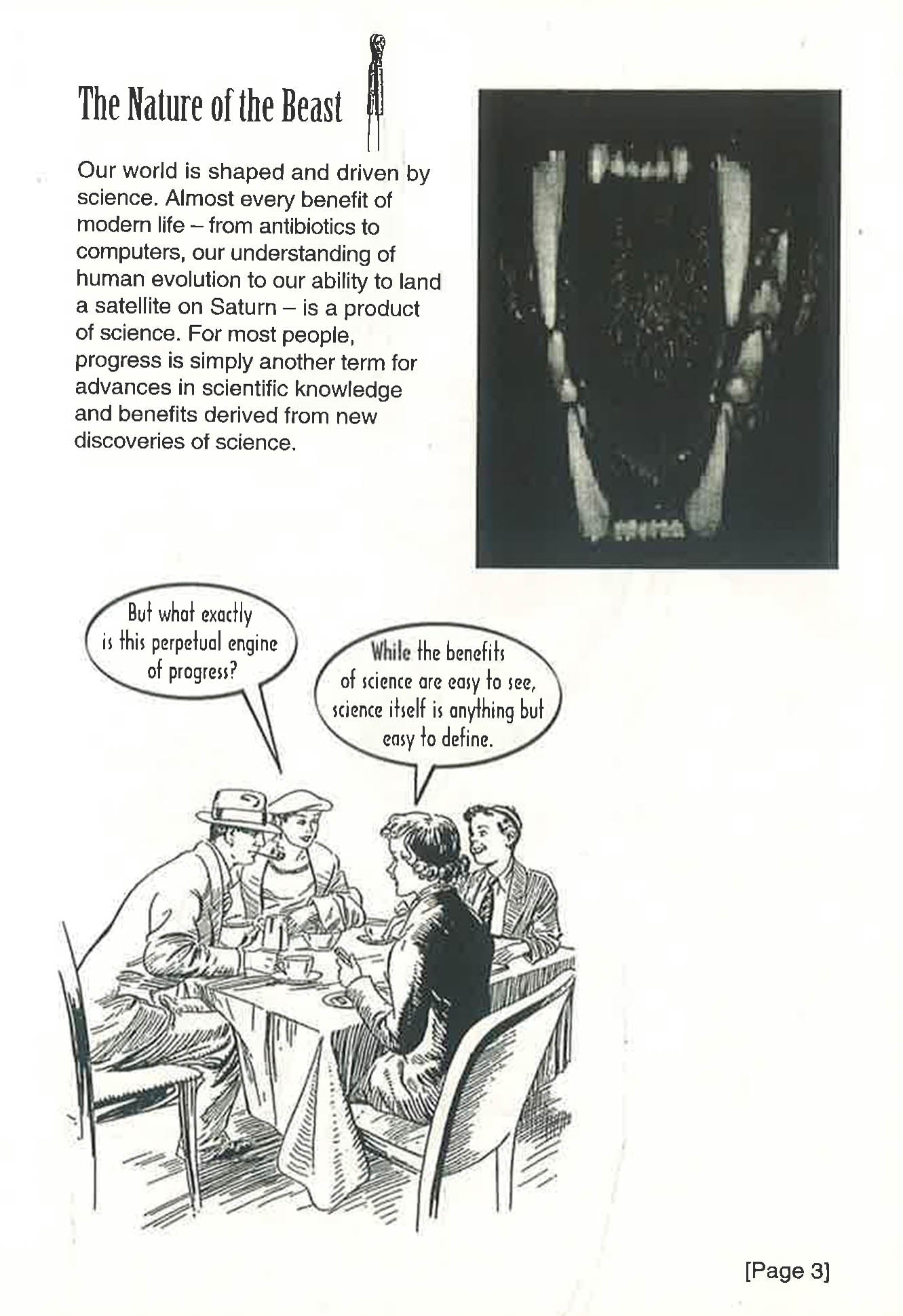 The Nature of the Beast

Our world is shaped and driven by science. Almost every benefit of modern life – from antibiotics to computers, our understanding of human evolution to our ability to land a satellite on Saturn – is a product of science. For most people, progress is simply another term for advances in scientific knowledge and benefits derived from new discoveries of science.

But what exactly is this perpetual engine of progress?

While the benefits of science are easy to see, science itself is anything but easy to define.

[Page 3]